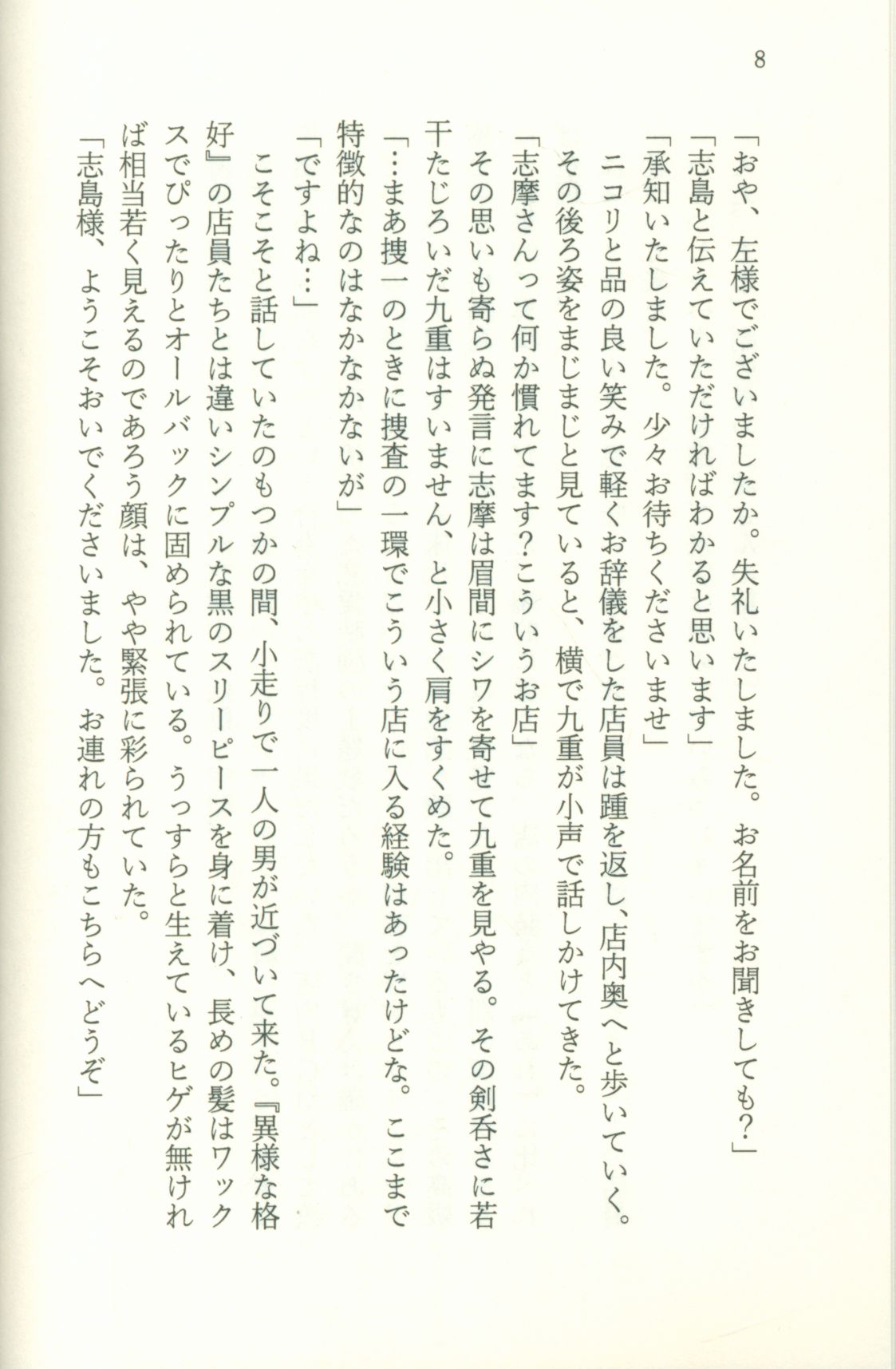 8

「おや、左様でございましたか。失礼いたしました。お名前をお聞きしても？」

「志島と伝えていただければわかると思います」

「承知いたしました。少々お待ちくださいませ」

ニコリと品の良い笑みで軽くお辞儀をした店員は踵を返し、店内奥へと歩いていく。その後ろ姿をまじまじと見ていると、横で九重が小声で話しかけてきた。

「志摩さんって何か慣れてます？こういうお店」

その思いも寄らぬ発言に志摩は眉間にシワを寄せて九重を見やる。その剣呑さに若干たじろいだ九重はすいません、と小さく肩をすくめた。

「…まあ捜一のときに捜査の一環でこういう店に入る経験はあったけどな。ここまで特徴的なのはなかなかないが」

「ですよね…」

こそこそと話していたのもつかの間、小走りで一人の男が近づいて来た。『異様な格好』の店員たちとは違いシンプルな黒のスリーピースを身に着け、長めの髪はワックスでぴったりとオールバックに固められている。うっすらと生えているヒゲが無ければ相当若く見えるのであろう顔は、やや緊張に彩られていた。

「志島様、ようこそおいでくださいました。お連れの方もこちらへどうぞ」